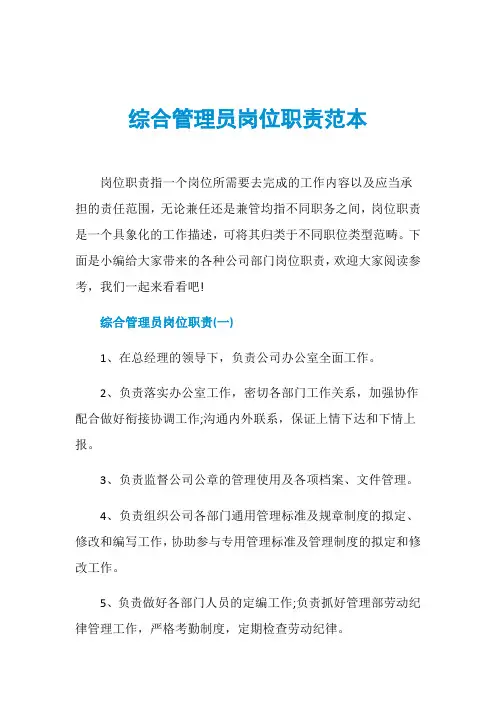 综合管理员岗位职责范本

岗位职责指一个岗位所需要去完成的工作内容以及应当承担的责任范围，无论兼任还是兼管均指不同职务之间，岗位职责是一个具象化的工作描述，可将其归类于不同职位类型范畴。下面是小编给大家带来的各种公司部门岗位职责，欢迎大家阅读参考，我们一起来看看吧!

综合管理员岗位职责(一)

1、在总经理的领导下，负责公司办公室全面工作。

2、负责落实办公室工作，密切各部门工作关系，加强协作配合做好衔接协调工作;沟通内外联系，保证上情下达和下情上报。

3、负责监督公司公章的管理使用及各项档案、文件管理。

4、负责组织公司各部门通用管理标准及规章制度的拟定、修改和编写工作，协助参与专用管理标准及管理制度的拟定和修改工作。

5、负责做好各部门人员的定编工作;负责抓好管理部劳动纪律管理工作，严格考勤制度，定期检查劳动纪律。